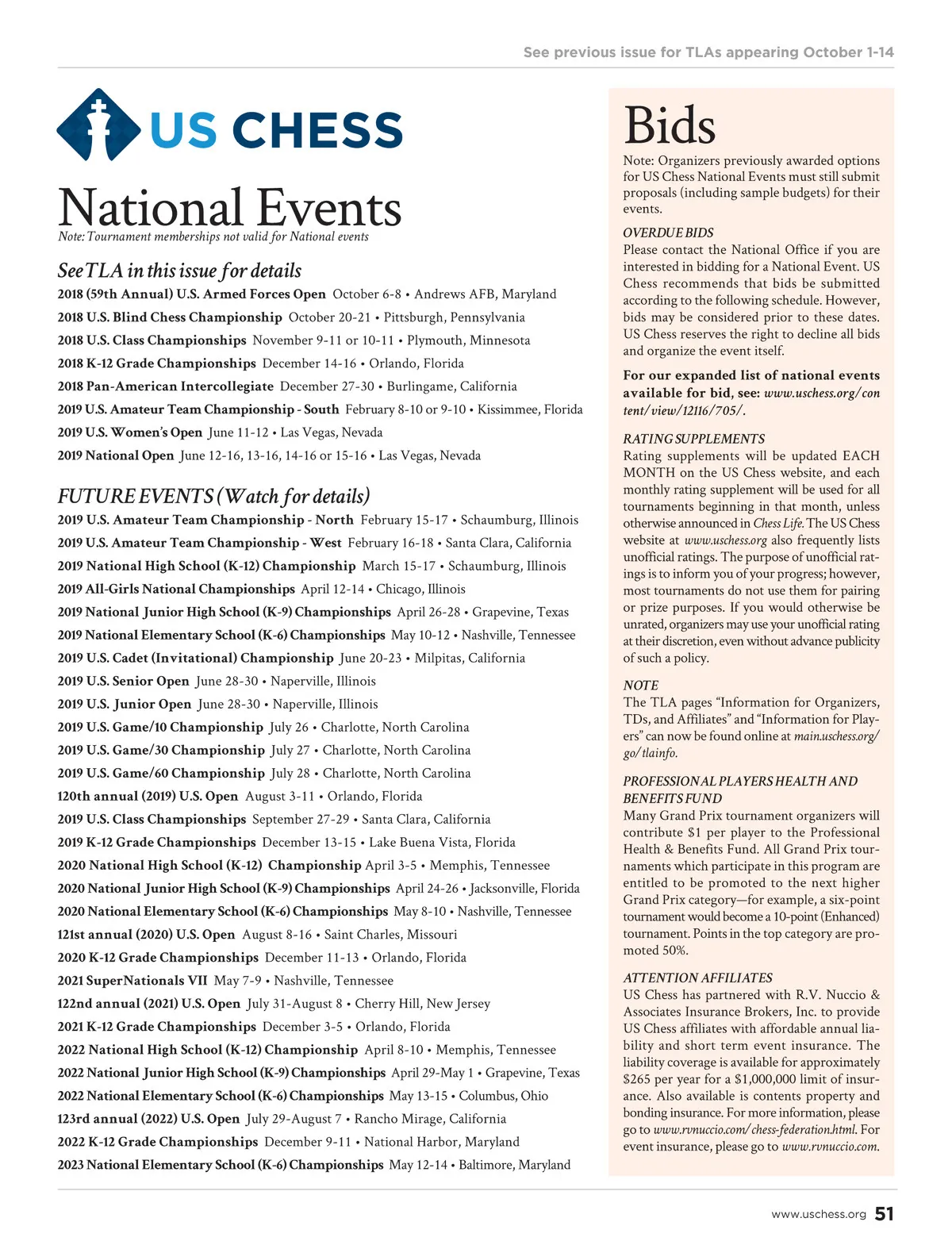 See previous issue for TLAs appearing October 1-14

US CHESS

National Events
Note: Tournament memberships not valid for National events

See TLA in this issue for details
2018 (59th Annual) U.S. Armed Forces Open October 6-8 • Andrews AFB, Maryland
2018 U.S. Blind Chess Championship October 20-21 • Pittsburgh, Pennsylvania
2018 U.S. Class Championships November 9-11 or 10-11 • Plymouth, Minnesota
2018 K-12 Grade Championships December 14-16 • Orlando, Florida
2018 Pan-American Intercollegiate December 27-30 • Burlingame, California
2019 U.S. Amateur Team Championship - South February 8-10 or 9-10 • Kissimmee, Florida
2019 U.S. Women's Open June 11-12 • Las Vegas, Nevada
2019 National Open June 12-16, 13-16, 14-16 or 15-16 • Las Vegas, Nevada

FUTURE EVENTS (Watch for details)
2019 U.S. Amateur Team Championship - North February 15-17 • Schaumburg, Illinois
2019 U.S. Amateur Team Championship - West February 16-18 • Santa Clara, California
2019 National High School (K-12) Championship March 15-17 • Schaumburg, Illinois
2019 All-Girls National Championships April 12-14 • Chicago, Illinois
2019 National Junior High School (K-9) Championships April 26-28 • Grapevine, Texas
2019 National Elementary School (K-6) Championships May 10-12 • Nashville, Tennessee
2019 U.S. Cadet (Invitational) Championship June 20-23 • Milpitas, California
2019 U.S. Senior Open June 28-30 • Naperville, Illinois
2019 U.S. Junior Open June 28-30 • Naperville, Illinois
2019 U.S. Game/10 Championship July 26 • Charlotte, North Carolina
2019 U.S. Game/30 Championship July 27 • Charlotte, North Carolina
2019 U.S. Game/60 Championship July 28 • Charlotte, North Carolina
120th annual (2019) U.S. Open August 3-11 • Orlando, Florida
2019 U.S. Class Championships September 27-29 • Santa Clara, California
2019 K-12 Grade Championships December 13-15 • Lake Buena Vista, Florida
2020 National High School (K-12) Championship April 3-5 • Memphis, Tennessee
2020 National Junior High School (K-9) Championships April 24-26 • Jacksonville, Florida
2020 National Elementary School (K-6) Championships May 8-10 • Nashville, Tennessee
121st annual (2020) U.S. Open August 8-16 • Saint Charles, Missouri
2020 K-12 Grade Championships December 11-13 • Orlando, Florida
2021 SuperNationals VII May 7-9 • Nashville, Tennessee
122nd annual (2021) U.S. Open July 31-August 8 • Cherry Hill, New Jersey
2021 K-12 Grade Championships December 3-5 • Orlando, Florida
2022 National High School (K-12) Championship April 8-10 • Memphis, Tennessee
2022 National Junior High School (K-9) Championships April 29-May 1 • Grapevine, Texas
2022 National Elementary School (K-6) Championships May 13-15 • Columbus, Ohio
123rd annual (2022) U.S. Open July 29-August 7 • Rancho Mirage, California
2022 K-12 Grade Championships December 9-11 • National Harbor, Maryland
2023 National Elementary School (K-6) Championships May 12-14 • Baltimore, Maryland

Bids
Note: Organizers previously awarded options for US Chess National Events must still submit proposals (including sample budgets) for their events.

OVERDUE BIDS
Please contact the National Office if you are interested in bidding for a National Event. US Chess recommends that bids be submitted according to the following schedule. However, bids may be considered prior to these dates. US Chess reserves the right to decline all bids and organize the event itself.

For our expanded list of national events available for bid, see: www.uschess.org/content/view/12116/705/.

RATING SUPPLEMENTS
Rating supplements will be updated EACH MONTH on the US Chess website, and each monthly rating supplement will be used for all tournaments beginning in that month, unless otherwise announced in Chess Life. The US Chess website at www.uschess.org also frequently lists unofficial ratings. The purpose of unofficial ratings is to inform you of your progress; however, most tournaments do not use them for pairing or prize purposes. If you would otherwise be unrated, organizers may use your unofficial rating at their discretion, even without advance publicity of such a policy.

NOTE
The TLA pages "Information for Organizers, TDs, and Affiliates" and "Information for Players" can now be found online at main.uschess.org/go/tlainfo.

PROFESSIONAL PLAYERS HEALTH AND BENEFITS FUND
Many Grand Prix tournament organizers will contribute $1 per player to the Professional Health & Benefits Fund. All Grand Prix tournaments which participate in this program are entitled to be promoted to the next higher Grand Prix category—for example, a six-point tournament would become a 10-point (Enhanced) tournament. Points in the top category are promoted 50%.

ATTENTION AFFILIATES
US Chess has partnered with R.V. Nuccio & Associates Insurance Brokers, Inc. to provide US Chess affiliates with affordable annual liability and short term event insurance. The liability coverage is available for approximately $265 per year for a $1,000,000 limit of insurance. Also available is contents property and bonding insurance. For more information, please go to www.rvnuccio.com/chess-federation.html. For event insurance, please go to www.rvnuccio.com.

www.uschess.org 51